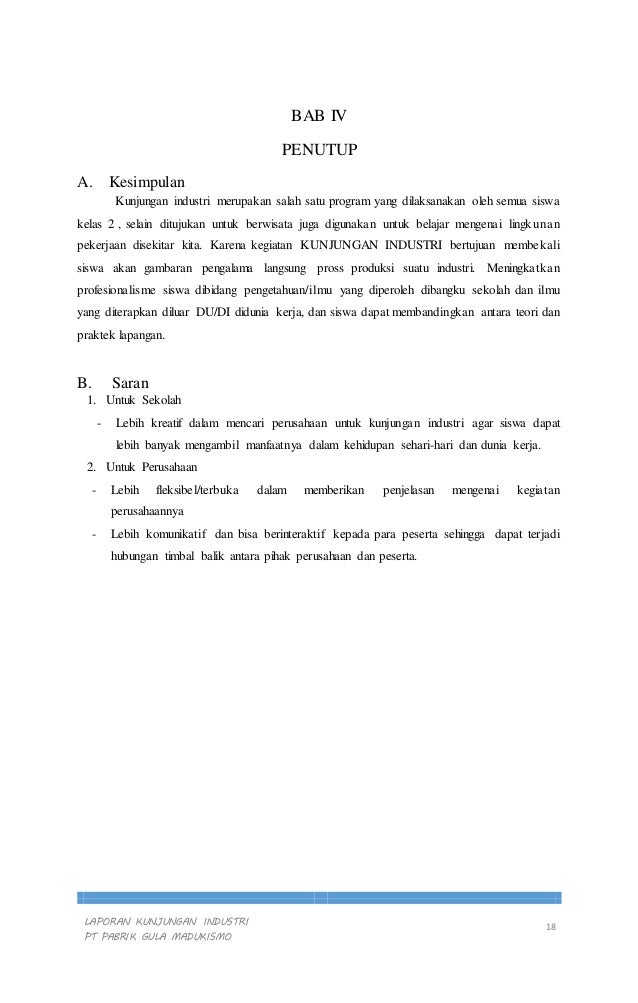 BAB IV

PENUTUP

A. Kesimpulan

Kunjungan industri merupakan salah satu program yang dilaksanakan oleh semua siswa kelas 2 , selain ditujukan untuk berwisata juga digunakan untuk belajar mengenai lingkunan pekerjaan disekitar kita. Karena kegiatan KUNJUNGAN INDUSTRI bertujuan membekali siswa akan gambaran pengalama langsung pross produksi suatu industri. Meningkatkan profesionalisme siswa dibidang pengetahuan/ilmu yang diperoleh dibangku sekolah dan ilmu yang diterapkan diluar DU/DI didunia kerja, dan siswa dapat membandingkan antara teori dan praktek lapangan.

B. Saran

1. Untuk Sekolah

- Lebih kreatif dalam mencari perusahaan untuk kunjungan industri agar siswa dapat lebih banyak mengambil manfaatnya dalam kehidupan sehari-hari dan dunia kerja.

2. Untuk Perusahaan

- Lebih fleksibel/terbuka dalam memberikan penjelasan mengenai kegiatan perusahaannya

- Lebih komunikatif dan bisa berinteraktif kepada para peserta sehingga dapat terjadi hubungan timbal balik antara pihak perusahaan dan peserta.

LAPORAN KUNJUNGAN INDUSTRI
PT PABRIK GULA MADUKISMO

18